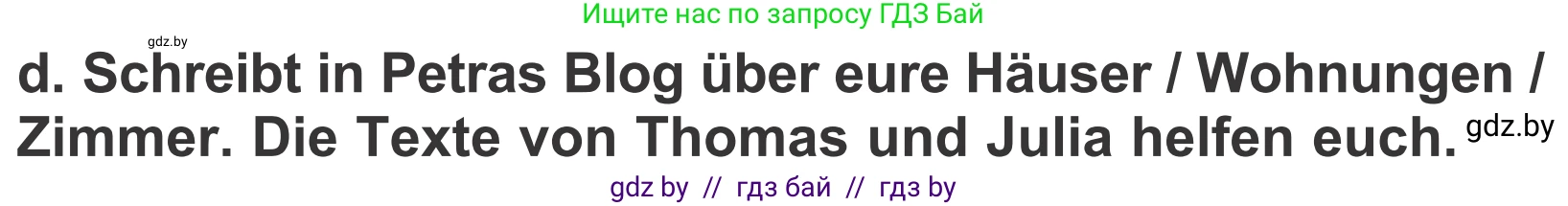 Ищите нас по запросу ГДЗ Бай

gdz.by

d. Schreibt in Petras Blog über eure Häuser / Wohnungen / Zimmer. Die Texte von Thomas und Julia helfen euch.

gdz.by

gdz by // гдз бай // гдз by